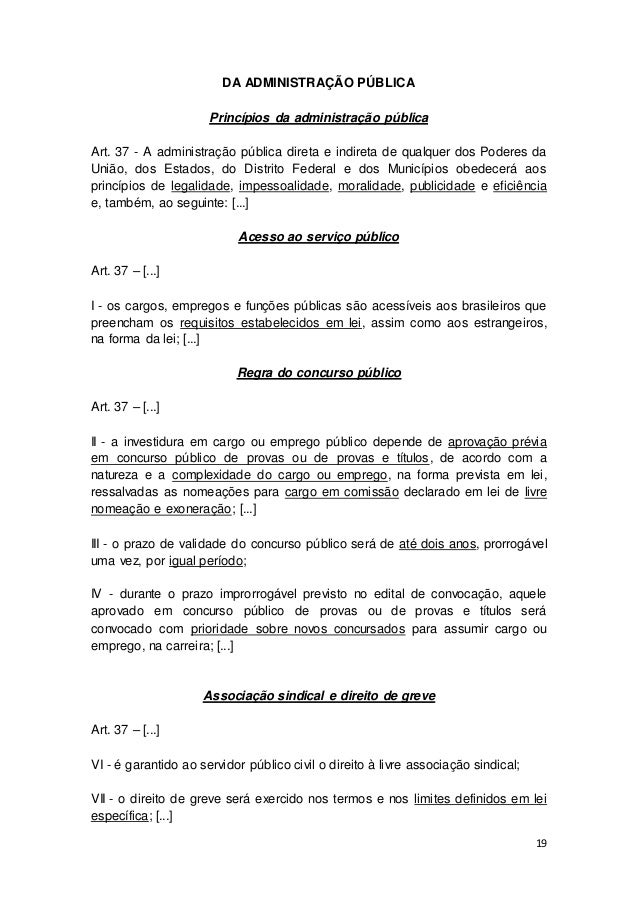 DA ADMINISTRAÇÃO PÚBLICA

Princípios da administração pública

Art. 37 - A administração pública direta e indireta de qualquer dos Poderes da União, dos Estados, do Distrito Federal e dos Municípios obedecerá aos princípios de legalidade, impessoalidade, moralidade, publicidade e eficiência e, também, ao seguinte: [...]

Acesso ao serviço público

Art. 37 – [...]

I - os cargos, empregos e funções públicas são acessíveis aos brasileiros que preencham os requisitos estabelecidos em lei, assim como aos estrangeiros, na forma da lei; [...]

Regra do concurso público

Art. 37 – [...]

II - a investidura em cargo ou emprego público depende de aprovação prévia em concurso público de provas ou de provas e títulos, de acordo com a natureza e a complexidade do cargo ou emprego, na forma prevista em lei, ressalvadas as nomeações para cargo em comissão declarado em lei de livre nomeação e exoneração; [...]

III - o prazo de validade do concurso público será de até dois anos, prorrogável uma vez, por igual período;

IV - durante o prazo improrrogável previsto no edital de convocação, aquele aprovado em concurso público de provas ou de provas e títulos será convocado com prioridade sobre novos concursados para assumir cargo ou emprego, na carreira; [...]

Associação sindical e direito de greve

Art. 37 – [...]

VI - é garantido ao servidor público civil o direito à livre associação sindical;

VII - o direito de greve será exercido nos termos e nos limites definidos em lei específica; [...]

19